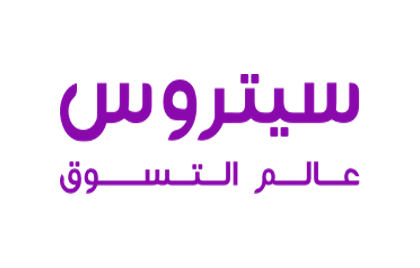 سيتروس
عالم التسوق